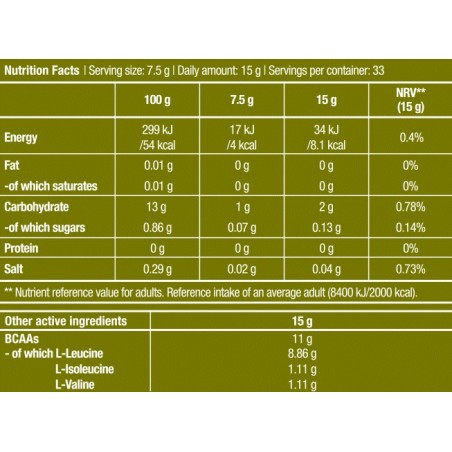 Nutrition Facts | Serving size: 7.5 g | Daily amount: 15 g | Servings per container: 33

| | 100 g | 7.5 g | 15 g | NRV** (15 g) |
|---|---|---|---|---|
| Energy | 299 kJ /54 kcal | 17 kJ /4 kcal | 34 kJ /8.1 kcal | 0.4% |
| Fat | 0.01 g | 0 g | 0 g | 0% |
| -of which saturates | 0.01 g | 0 g | 0 g | 0% |
| Carbohydrate | 13 g | 1 g | 2 g | 0.78% |
| -of which sugars | 0.86 g | 0.07 g | 0.13 g | 0.14% |
| Protein | 0 g | 0 g | 0 g | 0% |
| Salt | 0.29 g | 0.02 g | 0.04 g | 0.73% |

** Nutrient reference value for adults. Reference intake of an average adult (8400 kJ/2000 kcal).

| Other active ingredients | 15 g |
|---|---|
| BCAAs | 11 g |
| - of which L-Leucine | 8.86 g |
| L-Isoleucine | 1.11 g |
| L-Valine | 1.11 g |